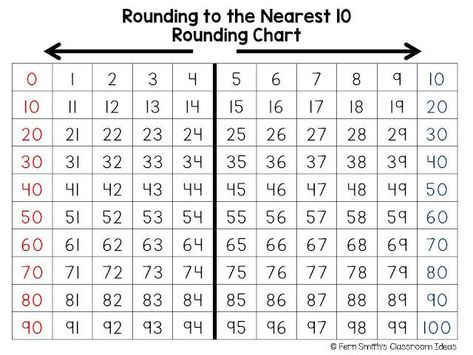 Rounding to the Nearest 10
Rounding Chart

| 0 | 1 | 2 | 3 | 4 | 5 | 6 | 7 | 8 | 9 | 10 |
|---|---|---|---|---|---|---|---|---|---|---|
| 10 | 11 | 12 | 13 | 14 | 15 | 16 | 17 | 18 | 19 | 20 |
| 20 | 21 | 22 | 23 | 24 | 25 | 26 | 27 | 28 | 29 | 30 |
| 30 | 31 | 32 | 33 | 34 | 35 | 36 | 37 | 38 | 39 | 40 |
| 40 | 41 | 42 | 43 | 44 | 45 | 46 | 47 | 48 | 49 | 50 |
| 50 | 51 | 52 | 53 | 54 | 55 | 56 | 57 | 58 | 59 | 60 |
| 60 | 61 | 62 | 63 | 64 | 65 | 66 | 67 | 68 | 69 | 70 |
| 70 | 71 | 72 | 73 | 74 | 75 | 76 | 77 | 78 | 79 | 80 |
| 80 | 81 | 82 | 83 | 84 | 85 | 86 | 87 | 88 | 89 | 90 |
| 90 | 91 | 92 | 93 | 94 | 95 | 96 | 97 | 98 | 99 | 100 |

© Fern Smith's Classroom Ideas